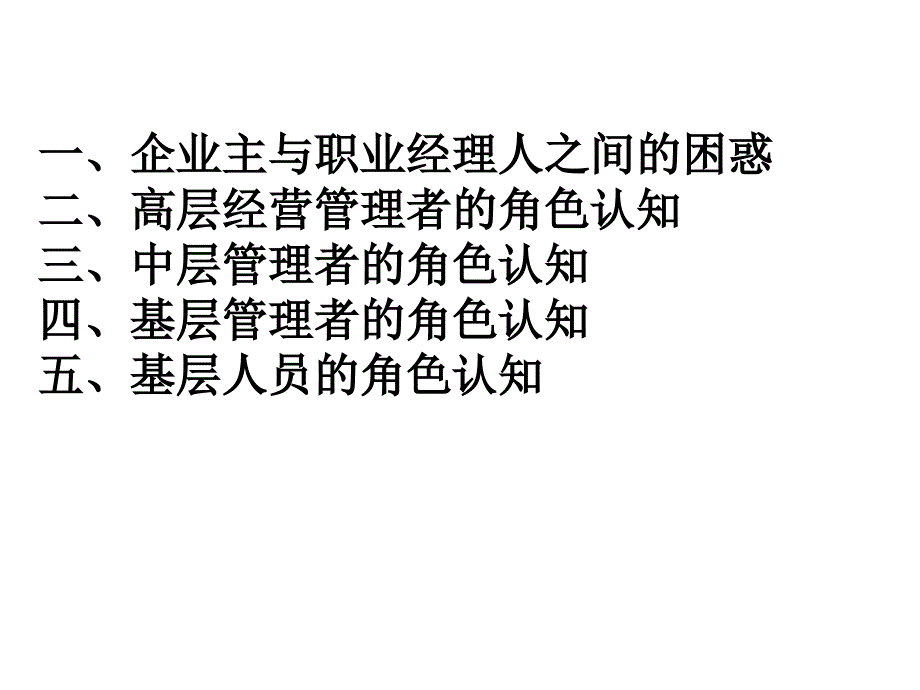 一、企业主与职业经理人之间的困惑
二、高层经营管理者的角色认知
三、中层管理者的角色认知
四、基层管理者的角色认知
五、基层人员的角色认知